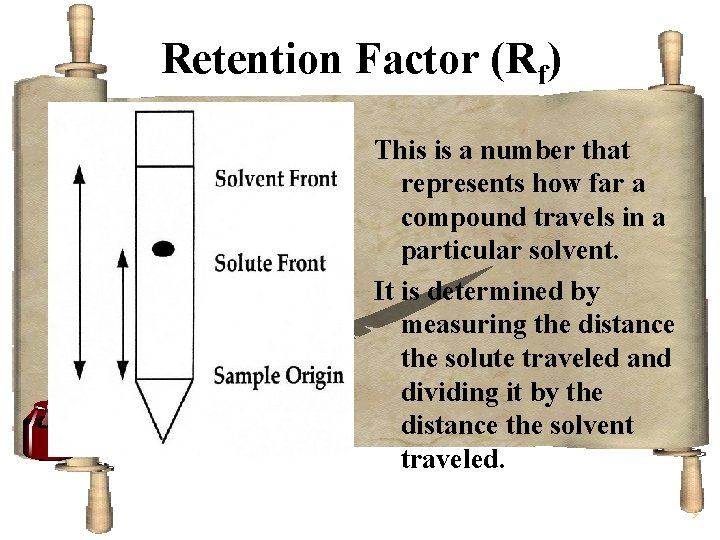 Retention Factor ($R_f$)

Solvent Front

Solute Front

Sample Origin

This is a number that represents how far a compound travels in a particular solvent.

It is determined by measuring the distance the solute traveled and dividing it by the distance the solvent traveled.